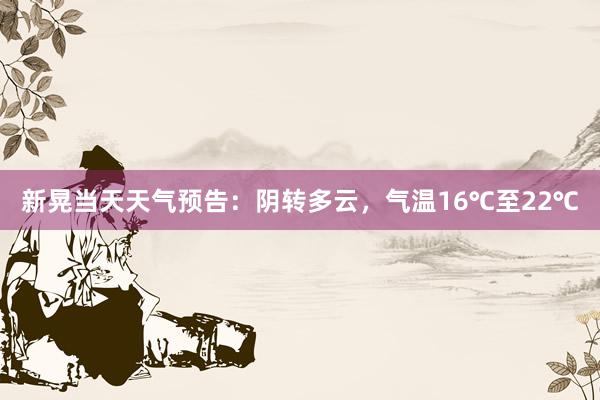 新晃当天天气预告：阴转多云，气温16℃至22℃